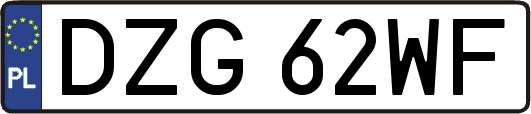 PL
DZG 62WF